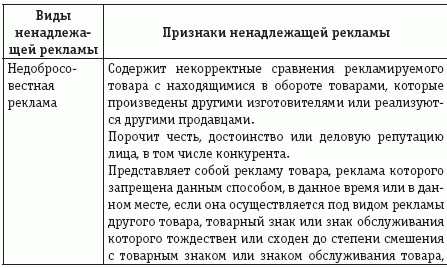 | Виды ненадлежащей рекламы | Признаки ненадлежащей рекламы |
|---|---|
| Недобросовестная реклама | Содержит некорректные сравнения рекламируемого товара с находящимися в обороте товарами, которые произведены другими изготовителями или реализуются другими продавцами. Порочит честь, достоинство или деловую репутацию лица, в том числе конкурента. Представляет собой рекламу товара, реклама которого запрещена данным способом, в данное время или в данном месте, если она осуществляется под видом рекламы другого товара, товарный знак или знак обслуживания которого тождествен или сходен до степени смешения с товарным знаком или знаком обслуживания товара, |